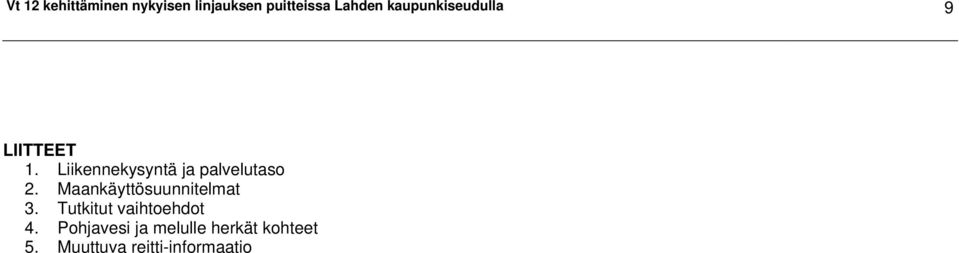 Vt 12 kehittäminen nykyisen linjauksen puitteissa Lahden kaupunkiseudulla 9

LIITTEET
1. Liikennekysyntä ja palvelutaso
2. Maankäyttösuunnitelmat
3. Tutkitut vaihtoehdot
4. Pohjavesi ja melulle herkät kohteet
5. Muuttuva reitti-informaatio